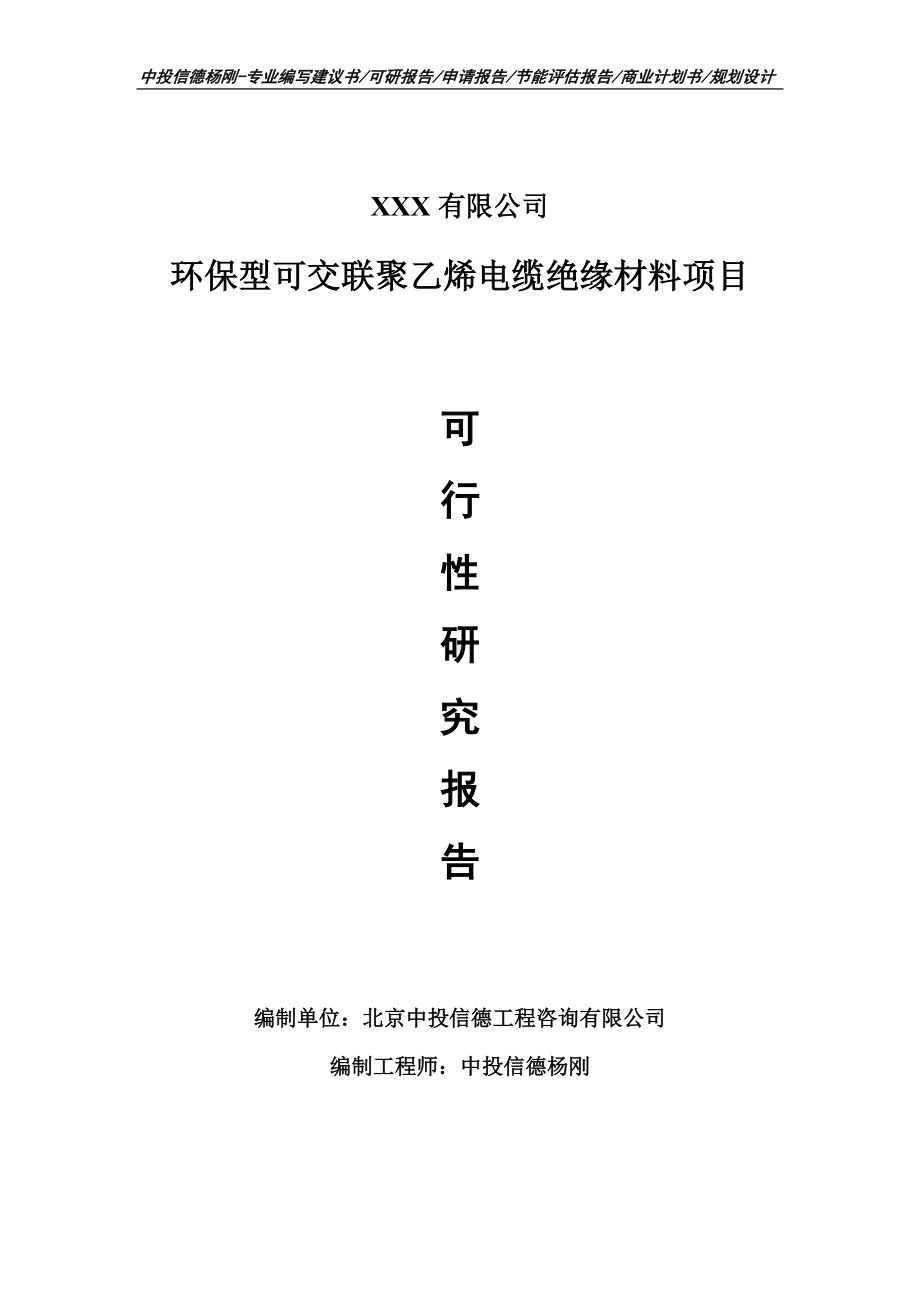 中投信德杨刚-专业编写建议书/可研报告/申请报告/节能评估报告/商业计划书/规划设计

XXX 有限公司

环保型可交联聚乙烯电缆绝缘材料项目

可

行

性

研

究

报

告

编制单位：北京中投信德工程咨询有限公司

编制工程师：中投信德杨刚